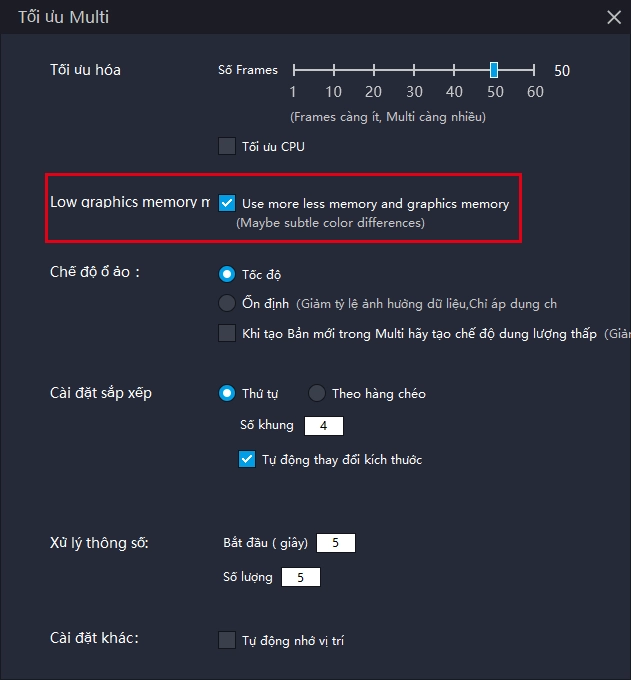 Tối ưu Multi

Tối ưu hóa

Số Frames 50

1 10 20 30 40 50 60

(Frames càng ít, Multi càng nhiều)

Tối ưu CPU

Low graphics memory m

Use more less memory and graphics memory
(Maybe subtle color differences)

Chế độ ổ ảo :

Tốc độ

Ổn định (Giảm tỷ lệ ảnh hưởng dữ liệu,Chỉ áp dụng ch

Khi tạo Bản mới trong Multi hãy tạo chế độ dung lượng thấp (Giả

Cài đặt sắp xếp

Thứ tự

Theo hàng chéo

Số khung 4

Tự động thay đổi kích thước

Xử lý thông số:

Bắt đầu ( giây) 5

Số lượng 5

Cài đặt khác:

Tự động nhớ vị trí